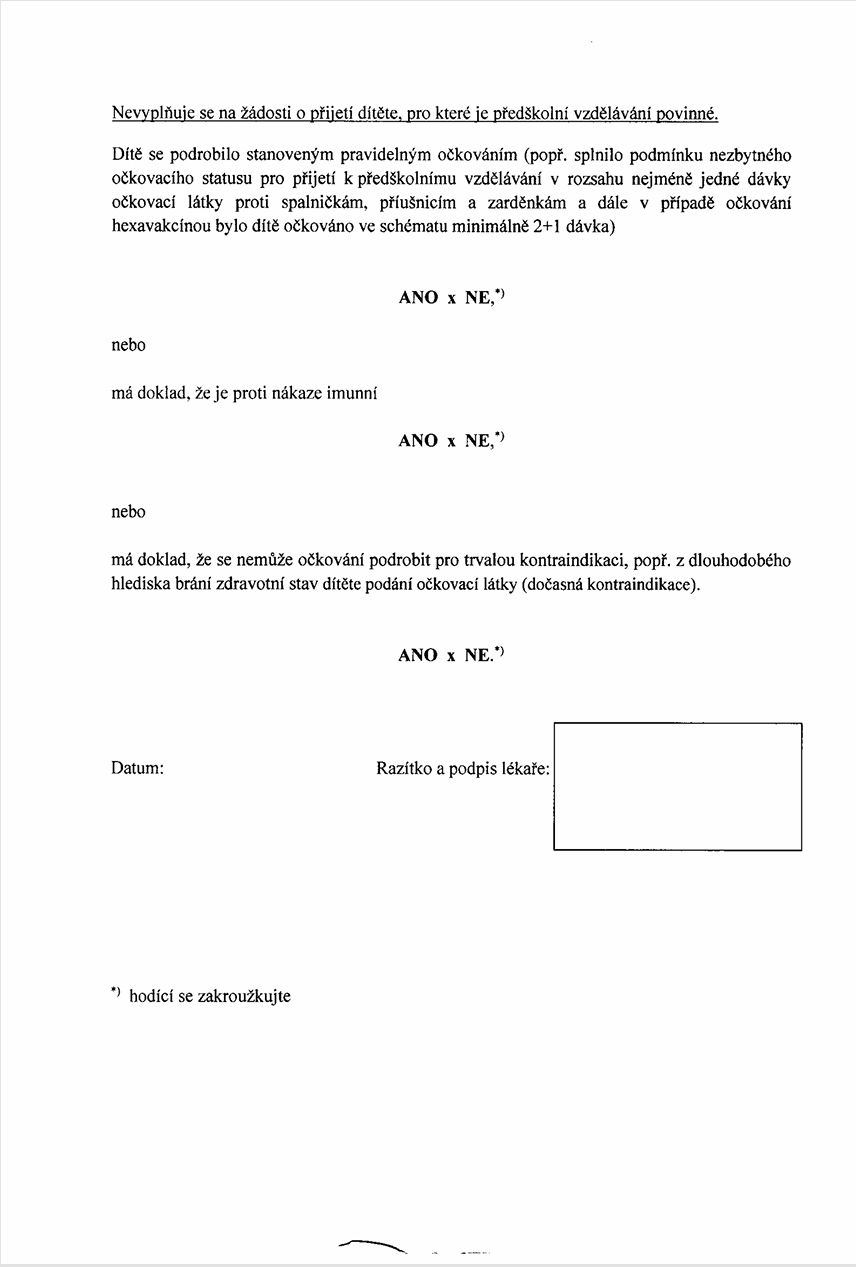 Nevyplňuje se na žádosti o přijetí dítěte, pro které je předškolní vzdělávání povinné.

Dítě se podrobilo stanoveným pravidelným očkováním (popř. splnilo podmínku nezbytného očkovacího statusu pro přijetí k předškolnímu vzdělávání v rozsahu nejméně jedné dávky očkovací látky proti spalničkám, příušnicím a zarděnkám a dále v případě očkování hexavakcínou bylo dítě očkováno ve schématu minimálně 2+1 dávka)

ANO x NE,*)

nebo

má doklad, že je proti nákaze imunní

ANO x NE,*)

nebo

má doklad, že se nemůže očkování podrobit pro trvalou kontraindikaci, popř. z dlouhodobého hlediska brání zdravotní stav dítěte podání očkovací látky (dočasná kontraindikace).

ANO x NE.*)

Datum:

Razítko a podpis lékaře:

*) hodící se zakroužkujte